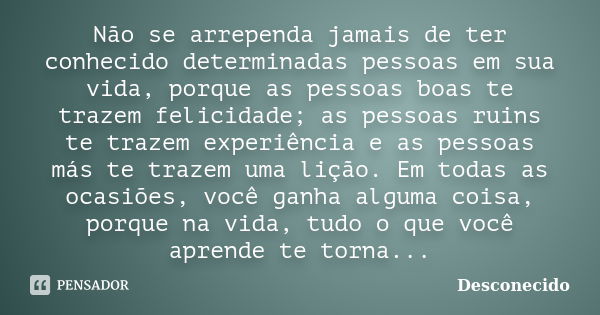 Não se arrependa jamais de ter conhecido determinadas pessoas em sua vida, porque as pessoas boas te trazem felicidade; as pessoas ruins te trazem experiência e as pessoas más te trazem uma lição. Em todas as ocasiões, você ganha alguma coisa, porque na vida, tudo o que você aprende te torna...

PENSADOR

Desconecido